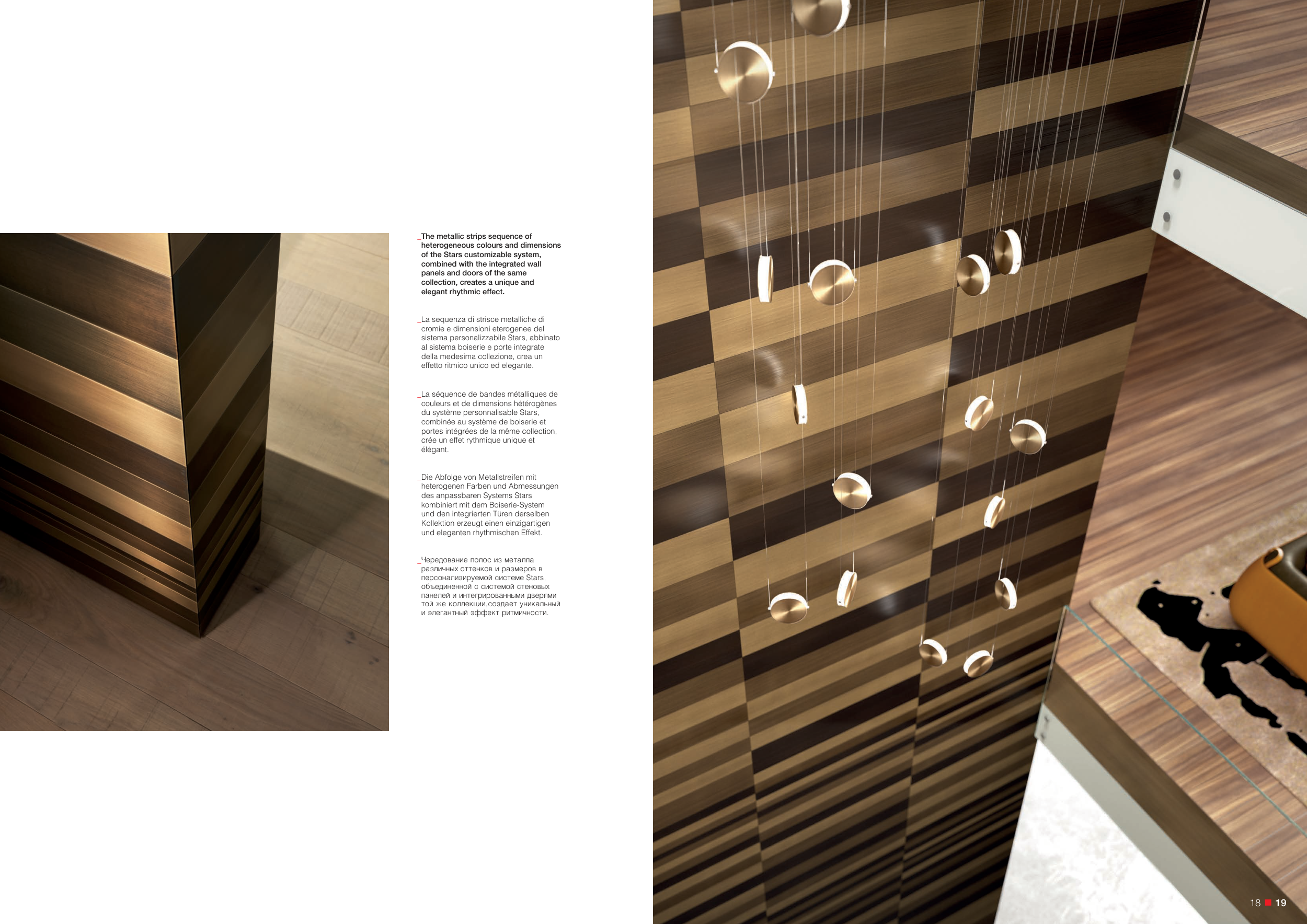 _The metallic strips sequence of heterogeneous colours and dimensions of the Stars customizable system, combined with the integrated wall panels and doors of the same collection, creates a unique and elegant rhythmic effect.

_La sequenza di strisce metalliche di cromie e dimensioni eterogenee del sistema personalizzabile Stars, abbinato al sistema boiserie e porte integrate della medesima collezione, crea un effetto ritmico unico ed elegante.

_La séquence de bandes métalliques de couleurs et de dimensions hétérogènes du système personnalisable Stars, combinée au système de boiserie et portes intégrées de la même collection, crée un effet rythmique unique et élégant.

_Die Abfolge von Metallstreifen mit heterogenen Farben und Abmessungen des anpassbaren Systems Stars kombiniert mit dem Boiserie-System und den integrierten Türen derselben Kollektion erzeugt einen einzigartigen und eleganten rhythmischen Effekt.

_Чередование полос из металла различных оттенков и размеров в персонализируемой системе Stars, объединенной с системой стеновых панелей и интегрированными дверями той же коллекции,создает уникальный и элегантный эффект ритмичности.

18 19